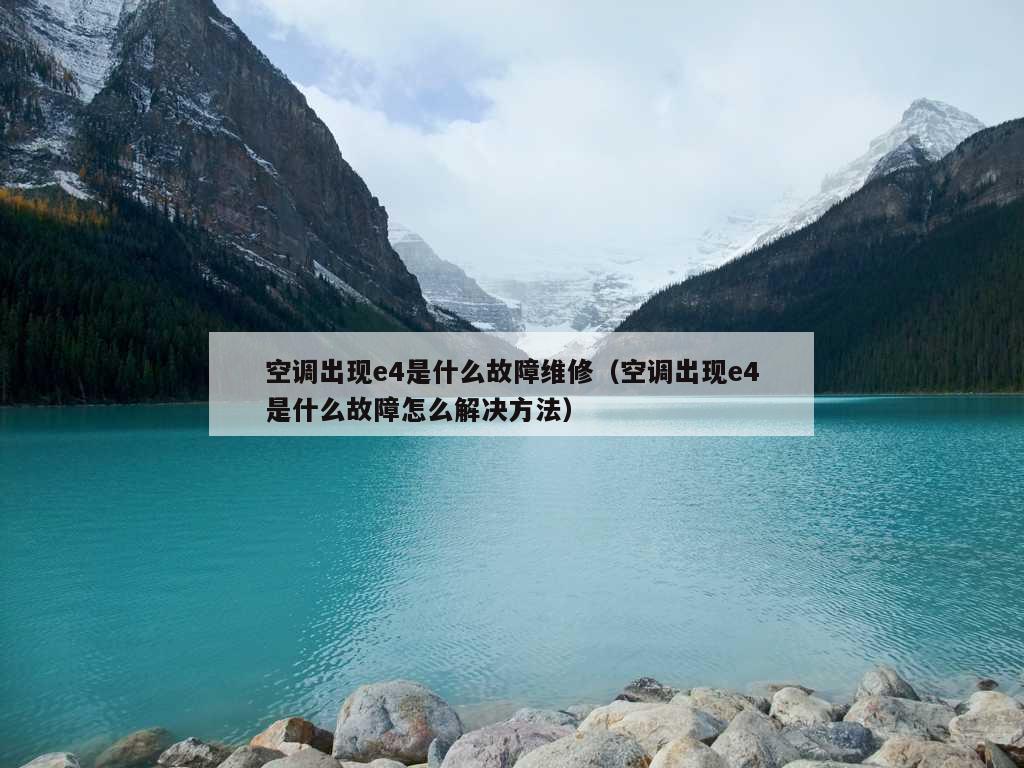 空调出现e4是什么故障维修（空调出现e4是什么故障怎么解决方法）